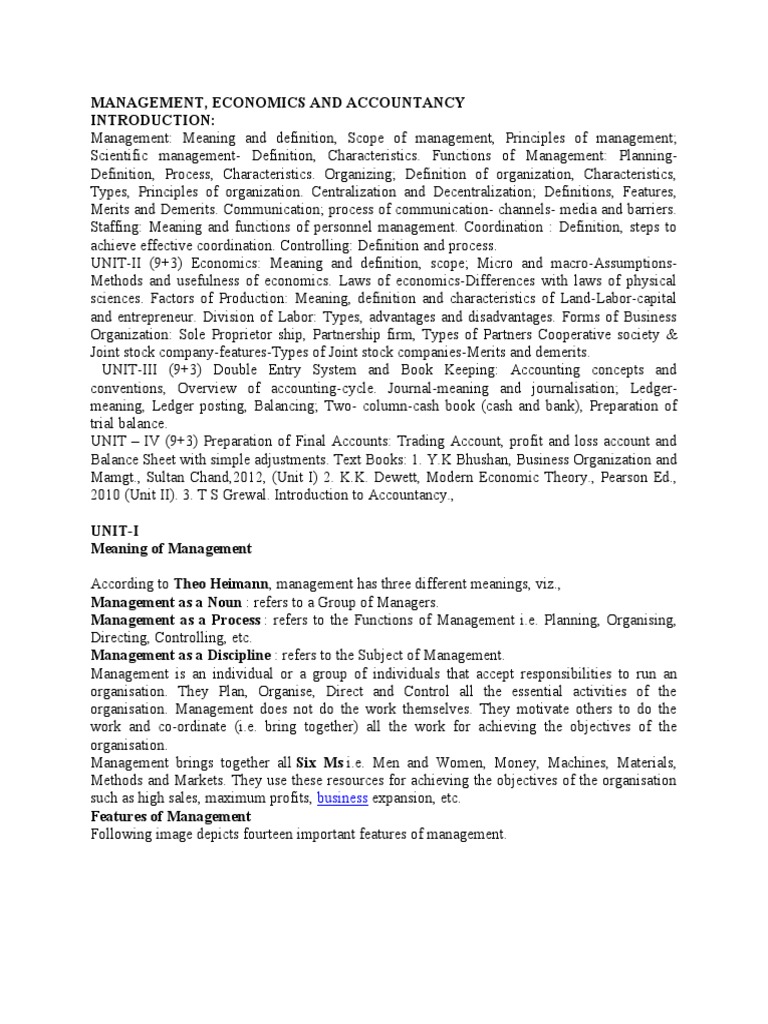 MANAGEMENT, ECONOMICS AND ACCOUNTANCY
INTRODUCTION:
Management: Meaning and definition, Scope of management, Principles of management; Scientific management- Definition, Characteristics. Functions of Management: Planning-Definition, Process, Characteristics. Organizing; Definition of organization, Characteristics, Types, Principles of organization. Centralization and Decentralization; Definitions, Features, Merits and Demerits. Communication; process of communication- channels- media and barriers. Staffing: Meaning and functions of personnel management. Coordination : Definition, steps to achieve effective coordination. Controlling: Definition and process.
UNIT-II (9+3) Economics: Meaning and definition, scope; Micro and macro-Assumptions-Methods and usefulness of economics. Laws of economics-Differences with laws of physical sciences. Factors of Production: Meaning, definition and characteristics of Land-Labor-capital and entrepreneur. Division of Labor: Types, advantages and disadvantages. Forms of Business Organization: Sole Proprietor ship, Partnership firm, Types of Partners Cooperative society & Joint stock company-features-Types of Joint stock companies-Merits and demerits.
UNIT-III (9+3) Double Entry System and Book Keeping: Accounting concepts and conventions, Overview of accounting-cycle. Journal-meaning and journalisation; Ledger-meaning, Ledger posting, Balancing; Two- column-cash book (cash and bank), Preparation of trial balance.
UNIT – IV (9+3) Preparation of Final Accounts: Trading Account, profit and loss account and Balance Sheet with simple adjustments. Text Books: 1. Y.K Bhushan, Business Organization and Mamgt., Sultan Chand,2012, (Unit I) 2. K.K. Dewett, Modern Economic Theory., Pearson Ed., 2010 (Unit II). 3. T.S Grewal. Introduction to Accountancy.,

UNIT-I
Meaning of Management

According to Theo Heimann, management has three different meanings, viz.,
Management as a Noun : refers to a Group of Managers.
Management as a Process : refers to the Functions of Management i.e. Planning, Organising, Directing, Controlling, etc.
Management as a Discipline : refers to the Subject of Management.
Management is an individual or a group of individuals that accept responsibilities to run an organisation. They Plan, Organise, Direct and Control all the essential activities of the organisation. Management does not do the work themselves. They motivate others to do the work and co-ordinate (i.e. bring together) all the work for achieving the objectives of the organisation.
Management brings together all Six Ms i.e. Men and Women, Money, Machines, Materials, Methods and Markets. They use these resources for achieving the objectives of the organisation such as high sales, maximum profits, business expansion, etc.
Features of Management
Following image depicts fourteen important features of management.